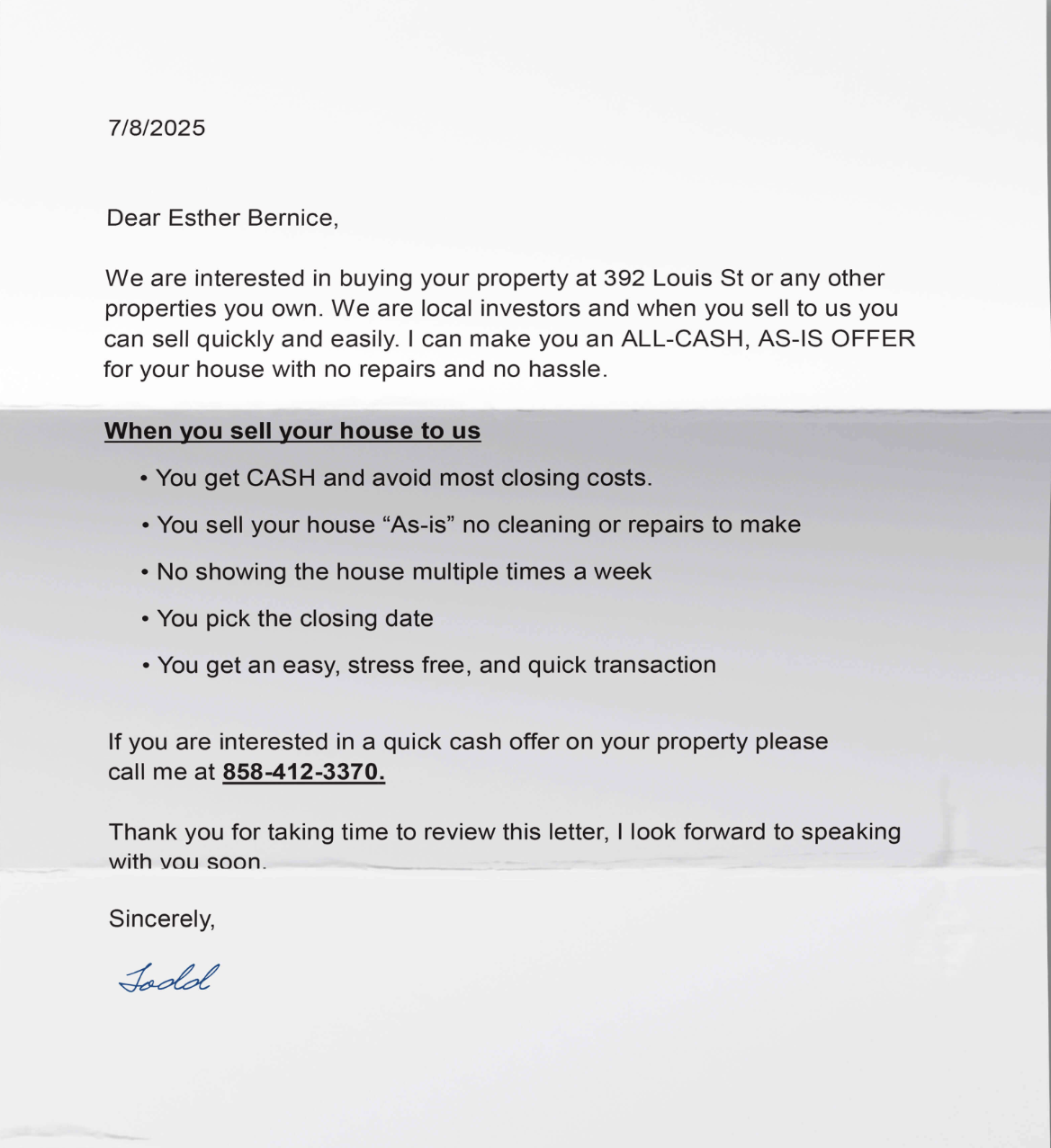 7/8/2025

Dear Esther Bernice,

We are interested in buying your property at 392 Louis St or any other properties you own. We are local investors and when you sell to us you can sell quickly and easily. I can make you an ALL-CASH, AS-IS OFFER for your house with no repairs and no hassle.

When you sell your house to us

• You get CASH and avoid most closing costs.

• You sell your house “As-is” no cleaning or repairs to make

• No showing the house multiple times a week

• You pick the closing date

• You get an easy, stress free, and quick transaction

If you are interested in a quick cash offer on your property please call me at 858-412-3370.

Thank you for taking time to review this letter, I look forward to speaking with you soon.

Sincerely,

Todd